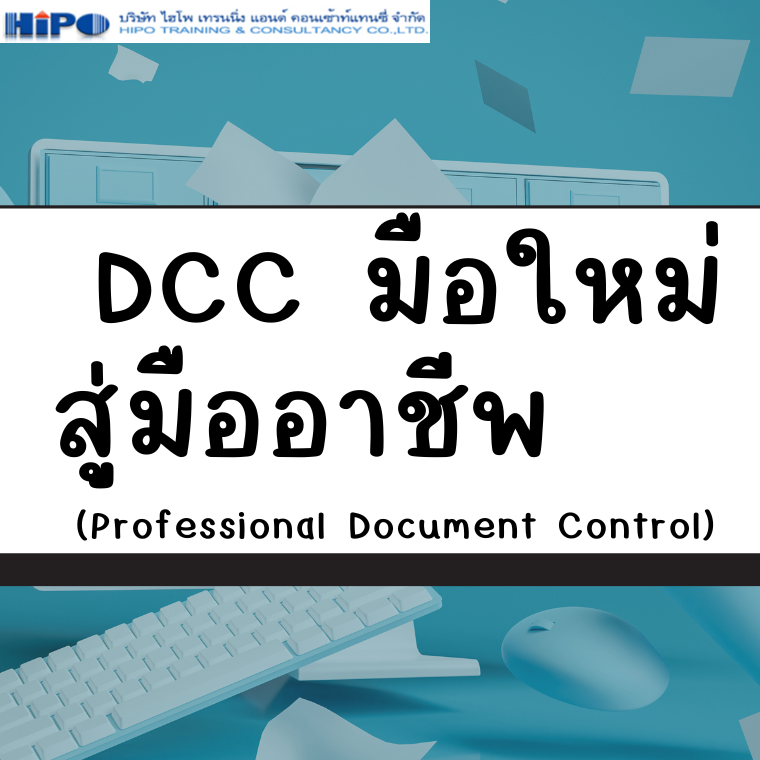 HiPO บริษัท ไฮโพ เทรนนิ่ง แอนด์ คอนเซ้าท์แทนซี่ จำกัด
HIPO TRAINING & CONSULTANCY CO.,LTD.

DCC มือใหม่ สู่มืออาชีพ

(Professional Document Control)